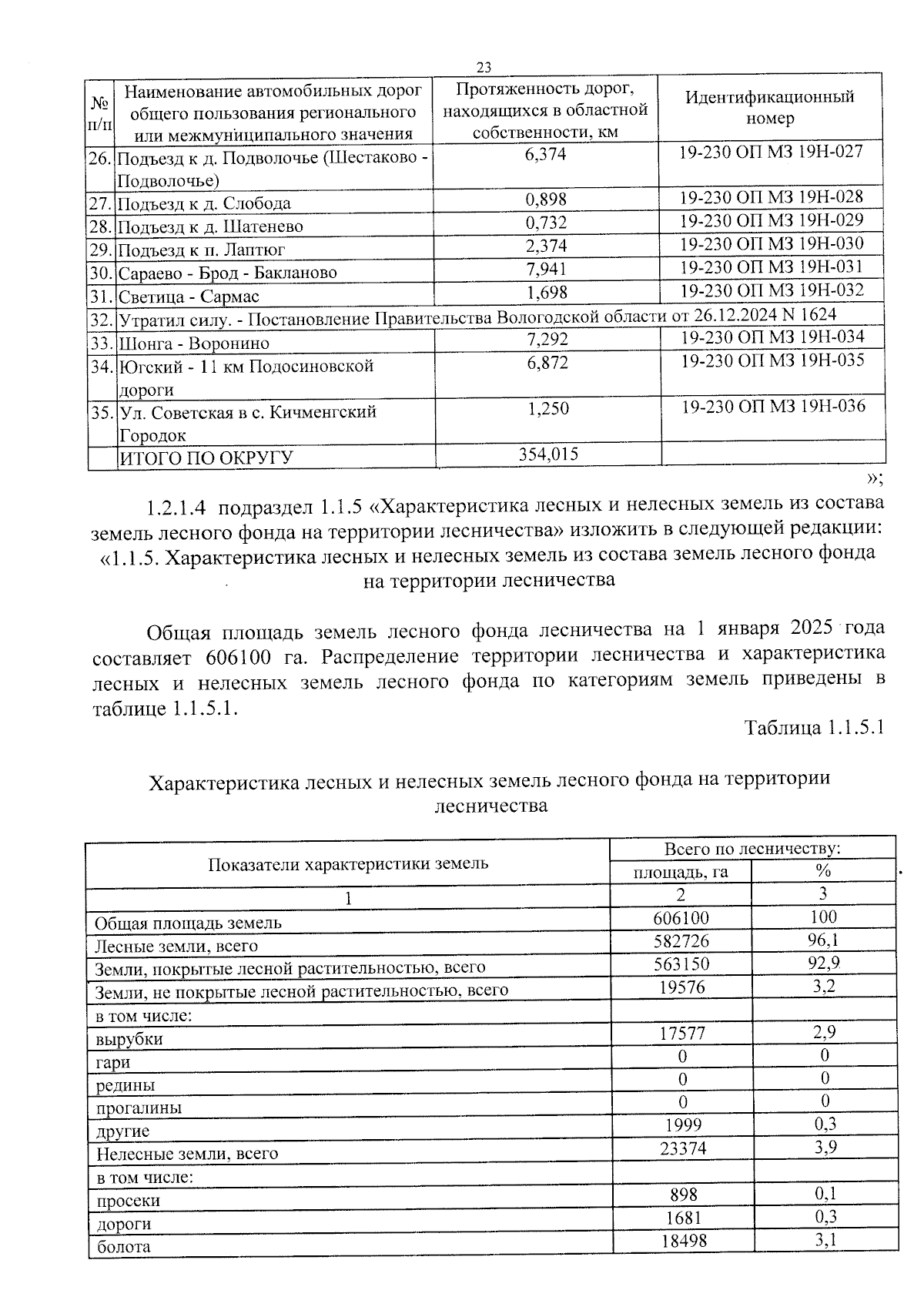 23

| № п/п | Наименование автомобильных дорог общего пользования регионального или межмуниципального значения | Протяженность дорог, находящихся в областной собственности, км | Идентификационный номер |
|---|---|---|---|
| 26. | Подъезд к д. Подволочье (Шестаково - Подволочье) | 6,374 | 19-230 ОП МЗ 19Н-027 |
| 27. | Подъезд к д. Слобода | 0,898 | 19-230 ОП МЗ 19Н-028 |
| 28. | Подъезд к д. Шатенево | 0,732 | 19-230 ОП МЗ 19Н-029 |
| 29. | Подъезд к п. Лаптюг | 2,374 | 19-230 ОП МЗ 19Н-030 |
| 30. | Сараево - Брод - Бакланово | 7,941 | 19-230 ОП МЗ 19Н-031 |
| 31. | Светица - Сармас | 1,698 | 19-230 ОП МЗ 19Н-032 |
| 32. | Утратил силу. - Постановление Правительства Вологодской области от 26.12.2024 N 1624 | | |
| 33. | Шонга - Воронино | 7,292 | 19-230 ОП МЗ 19Н-034 |
| 34. | Югский - 11 км Подосиновской дороги | 6,872 | 19-230 ОП МЗ 19Н-035 |
| 35. | Ул. Советская в с. Кичменгский Городок | 1,250 | 19-230 ОП МЗ 19Н-036 |
| | ИТОГО ПО ОКРУГУ | 354,015 | |

»;

1.2.1.4 подраздел 1.1.5 «Характеристика лесных и нелесных земель из состава земель лесного фонда на территории лесничества» изложить в следующей редакции:
«1.1.5. Характеристика лесных и нелесных земель из состава земель лесного фонда на территории лесничества

Общая площадь земель лесного фонда лесничества на 1 января 2025 года составляет 606100 га. Распределение территории лесничества и характеристика лесных и нелесных земель лесного фонда по категориям земель приведены в таблице 1.1.5.1.

Таблица 1.1.5.1

Характеристика лесных и нелесных земель лесного фонда на территории лесничества

| Показатели характеристики земель | Всего по лесничеству: площадь, га | Всего по лесничеству: % |
|---|---|---|
| 1 | 2 | 3 |
| Общая площадь земель | 606100 | 100 |
| Лесные земли, всего | 582726 | 96,1 |
| Земли, покрытые лесной растительностью, всего | 563150 | 92,9 |
| Земли, не покрытые лесной растительностью, всего | 19576 | 3,2 |
| в том числе: | | |
| вырубки | 17577 | 2,9 |
| гари | 0 | 0 |
| редины | 0 | 0 |
| прогалины | 0 | 0 |
| другие | 1999 | 0,3 |
| Нелесные земли, всего | 23374 | 3,9 |
| в том числе: | | |
| просеки | 898 | 0,1 |
| дороги | 1681 | 0,3 |
| болота | 18498 | 3,1 |